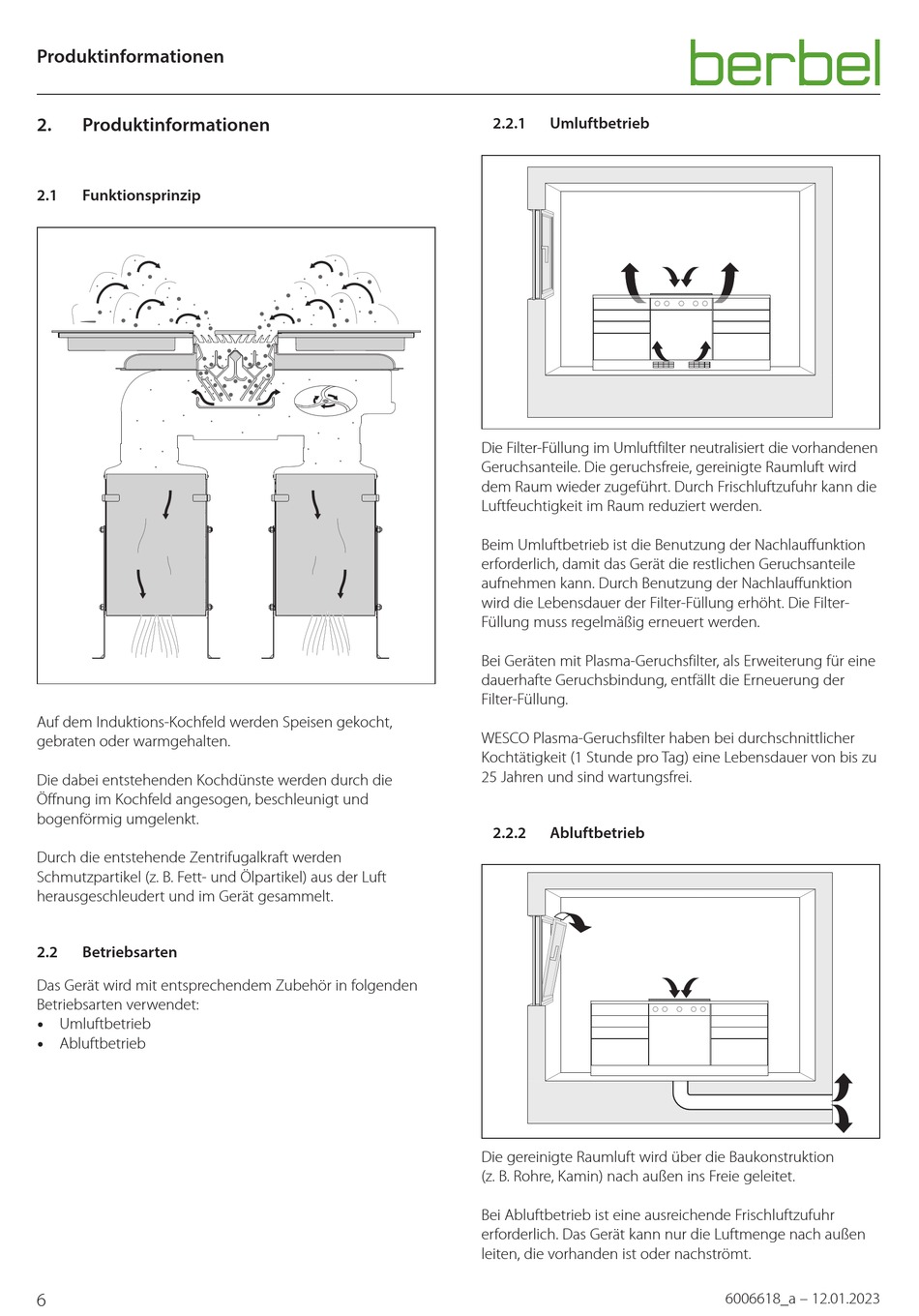 Produktinformationen

berbel

2. Produktinformationen

2.1 Funktionsprinzip

Auf dem Induktions-Kochfeld werden Speisen gekocht, gebraten oder warmgehalten.

Die dabei entstehenden Kochdünste werden durch die Öffnung im Kochfeld angesogen, beschleunigt und bogenförmig umgelenkt.

Durch die entstehende Zentrifugalkraft werden Schmutzpartikel (z. B. Fett- und Ölpartikel) aus der Luft herausgeschleudert und im Gerät gesammelt.

2.2 Betriebsarten

Das Gerät wird mit entsprechendem Zubehör in folgenden Betriebsarten verwendet:
• Umluftbetrieb
• Abluftbetrieb

2.2.1 Umluftbetrieb

Die Filter-Füllung im Umluftfilter neutralisiert die vorhandenen Geruchsanteile. Die geruchsfreie, gereinigte Raumluft wird dem Raum wieder zugeführt. Durch Frischluftzufuhr kann die Luftfeuchtigkeit im Raum reduziert werden.

Beim Umluftbetrieb ist die Benutzung der Nachlauffunktion erforderlich, damit das Gerät die restlichen Geruchsanteile aufnehmen kann. Durch Benutzung der Nachlauffunktion wird die Lebensdauer der Filter-Füllung erhöht. Die Filter-Füllung muss regelmäßig erneuert werden.

Bei Geräten mit Plasma-Geruchsfilter, als Erweiterung für eine dauerhafte Geruchsbindung, entfällt die Erneuerung der Filter-Füllung.

WESCO Plasma-Geruchsfilter haben bei durchschnittlicher Kochtätigkeit (1 Stunde pro Tag) eine Lebensdauer von bis zu 25 Jahren und sind wartungsfrei.

2.2.2 Abluftbetrieb

Die gereinigte Raumluft wird über die Baukonstruktion (z. B. Rohre, Kamin) nach außen ins Freie geleitet.

Bei Abluftbetrieb ist eine ausreichende Frischluftzufuhr erforderlich. Das Gerät kann nur die Luftmenge nach außen leiten, die vorhanden ist oder nachströmt.

6

6006618_a – 12.01.2023